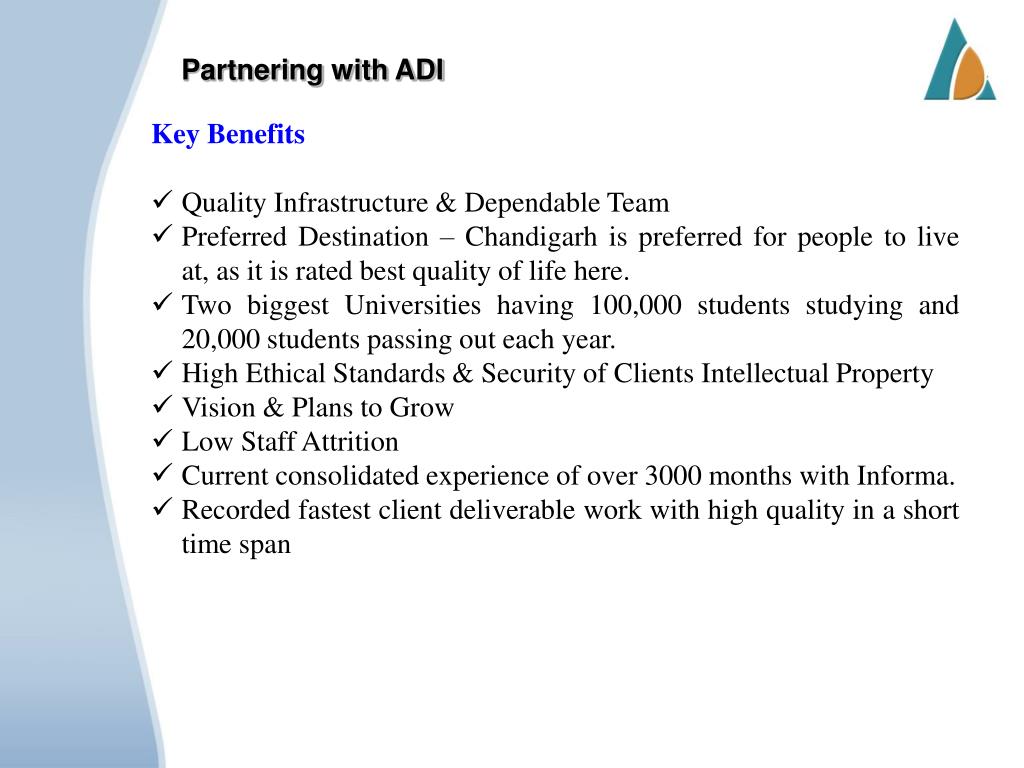 Partnering with ADI

Key Benefits

✓ Quality Infrastructure & Dependable Team
✓ Preferred Destination – Chandigarh is preferred for people to live at, as it is rated best quality of life here.
✓ Two biggest Universities having 100,000 students studying and 20,000 students passing out each year.
✓ High Ethical Standards & Security of Clients Intellectual Property
✓ Vision & Plans to Grow
✓ Low Staff Attrition
✓ Current consolidated experience of over 3000 months with Informa.
✓ Recorded fastest client deliverable work with high quality in a short time span